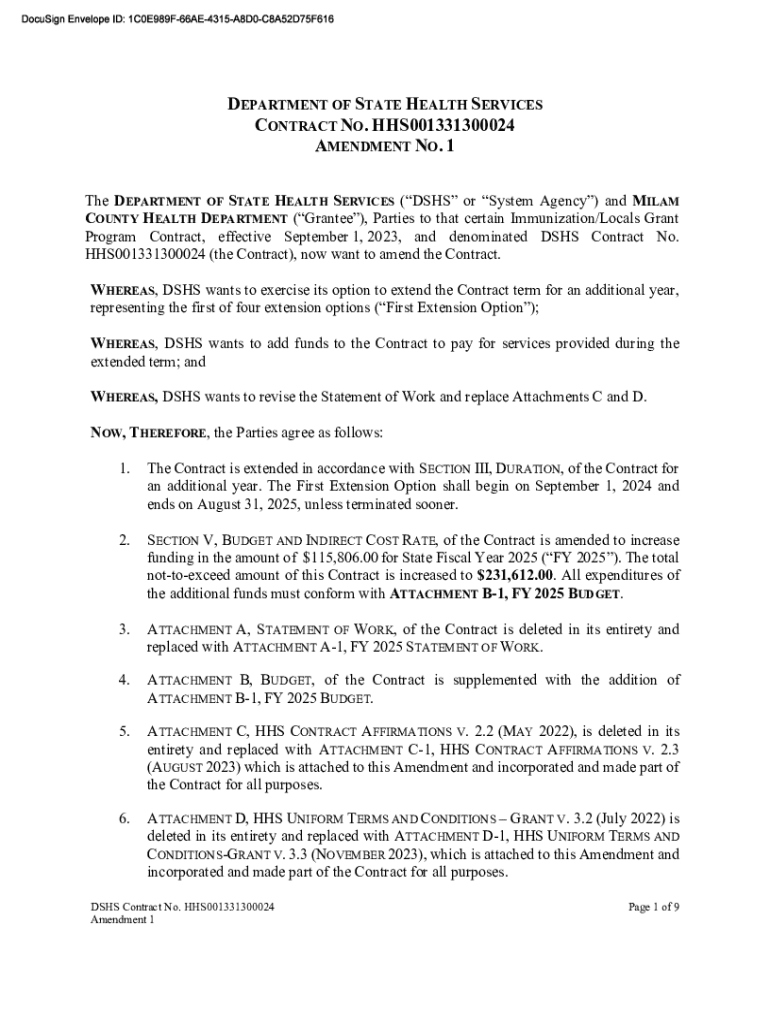 DocuSign Envelope ID: 1C0E989F-66AE-4315-A8D0-C8A52D75F616

DEPARTMENT OF STATE HEALTH SERVICES
CONTRACT NO. HHS001331300024
AMENDMENT NO. 1

The DEPARTMENT OF STATE HEALTH SERVICES ("DSHS" or "System Agency") and MILAM COUNTY HEALTH DEPARTMENT ("Grantee"), Parties to that certain Immunization/Locals Grant Program Contract, effective September 1, 2023, and denominated DSHS Contract No. HHS001331300024 (the Contract), now want to amend the Contract.

WHEREAS, DSHS wants to exercise its option to extend the Contract term for an additional year, representing the first of four extension options ("First Extension Option");

WHEREAS, DSHS wants to add funds to the Contract to pay for services provided during the extended term; and

WHEREAS, DSHS wants to revise the Statement of Work and replace Attachments C and D.

NOW, THEREFORE, the Parties agree as follows:

1. The Contract is extended in accordance with SECTION III, DURATION, of the Contract for an additional year. The First Extension Option shall begin on September 1, 2024 and ends on August 31, 2025, unless terminated sooner.

2. SECTION V, BUDGET AND INDIRECT COST RATE, of the Contract is amended to increase funding in the amount of $115,806.00 for State Fiscal Year 2025 ("FY 2025"). The total not-to-exceed amount of this Contract is increased to $231,612.00. All expenditures of the additional funds must conform with ATTACHMENT B-1, FY 2025 BUDGET.

3. ATTACHMENT A, STATEMENT OF WORK, of the Contract is deleted in its entirety and replaced with ATTACHMENT A-1, FY 2025 STATEMENT OF WORK.

4. ATTACHMENT B, BUDGET, of the Contract is supplemented with the addition of ATTACHMENT B-1, FY 2025 BUDGET.

5. ATTACHMENT C, HHS CONTRACT AFFIRMATIONS V. 2.2 (MAY 2022), is deleted in its entirety and replaced with ATTACHMENT C-1, HHS CONTRACT AFFIRMATIONS V. 2.3 (AUGUST 2023) which is attached to this Amendment and incorporated and made part of the Contract for all purposes.

6. ATTACHMENT D, HHS UNIFORM TERMS AND CONDITIONS – GRANT V. 3.2 (July 2022) is deleted in its entirety and replaced with ATTACHMENT D-1, HHS UNIFORM TERMS AND CONDITIONS-GRANT V. 3.3 (NOVEMBER 2023), which is attached to this Amendment and incorporated and made part of the Contract for all purposes.

DSHS Contract No. HHS001331300024
Amendment 1

Page 1 of 9